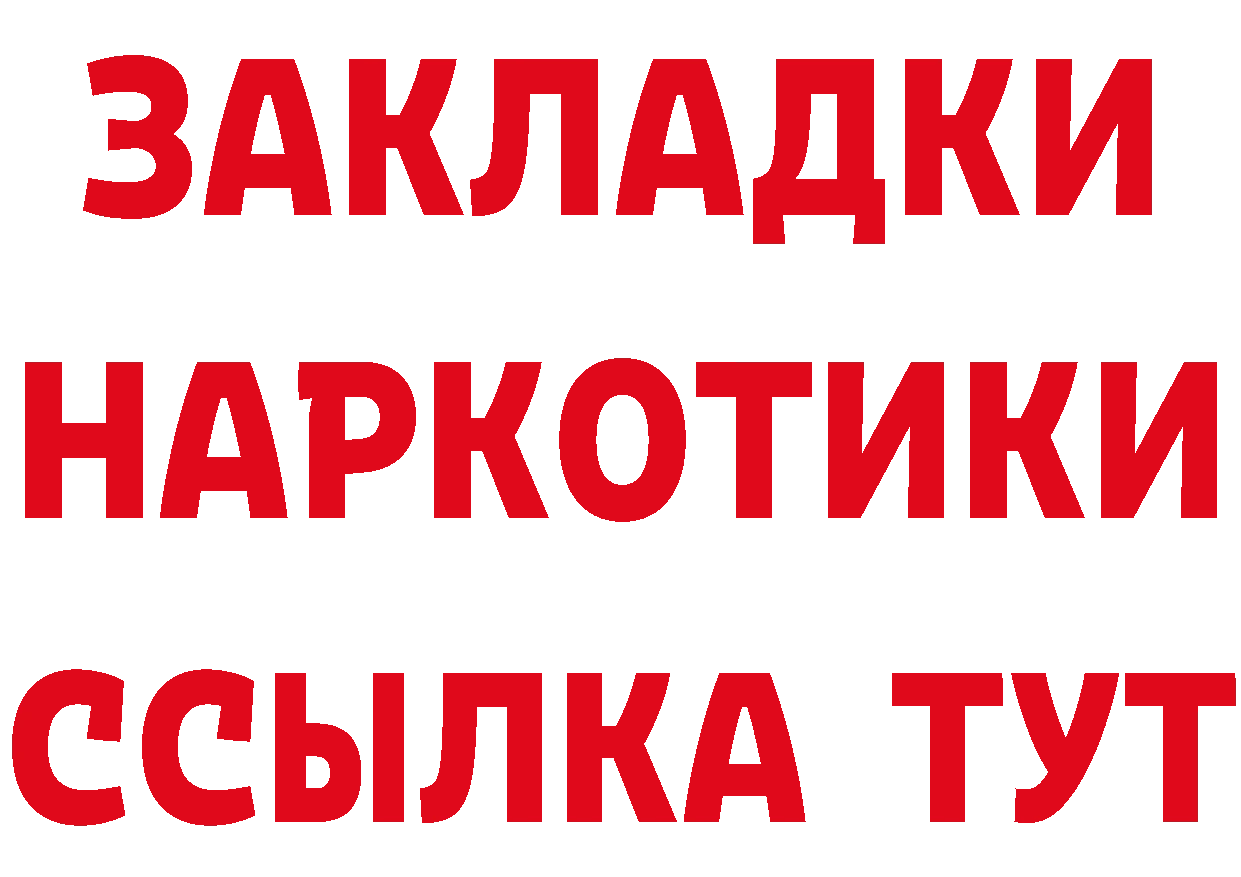 ЗАКЛАДКИ НАРКОТИКИ ССЫЛКА ТУТ